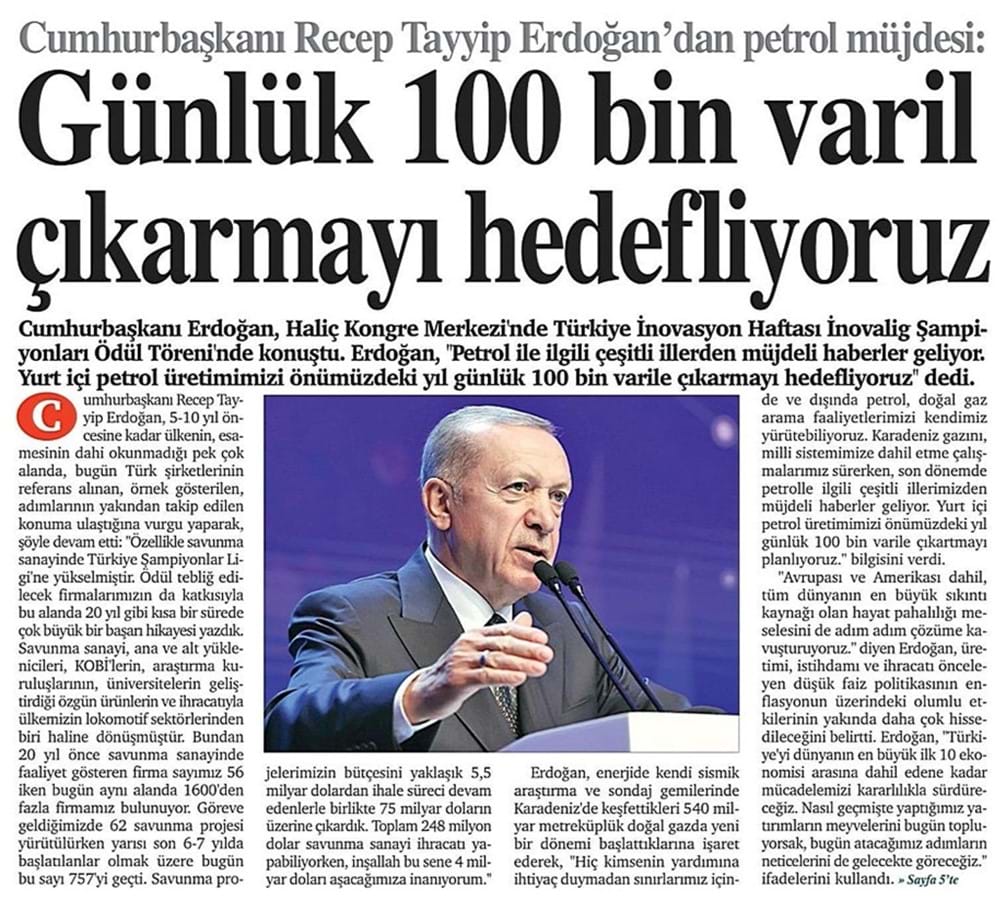 Cumhurbaşkanı Recep Tayyip Erdoğan'dan petrol müjdesi:

Günlük 100 bin varil çıkarmayı hedefliyoruz

Cumhurbaşkanı Erdoğan, Haliç Kongre Merkezi'nde Türkiye İnovasyon Haftası İnovalig Şampiyonları Ödül Töreni'nde konuştu. Erdoğan, "Petrol ile ilgili çeşitli illerden müjdeli haberler geliyor. Yurt içi petrol üretimimizi önümüzdeki yıl günlük 100 bin varile çıkarmayı hedefliyoruz" dedi.

Cumhurbaşkanı Recep Tayyip Erdoğan, 5-10 yıl öncesine kadar ülkenin, esamesinin dahi okunmadığı pek çok alanda, bugün Türk şirketlerinin referans alınan, örnek gösterilen, adımlarının yakından takip edilen konuma ulaştığına vurgu yaparak, şöyle devam etti: "Özellikle savunma sanayinde Türkiye Şampiyonlar Ligi'ne yükselmiştir. Ödül tebliğ edilecek firmalarımızın da katkısıyla bu alanda 20 yıl gibi kısa bir sürede çok büyük bir başarı hikayesi yazdık. Savunma sanayi, ana ve alt yüklenicileri, KOBİ'lerin, araştırma kuruluşlarının, üniversitelerin geliştirdiği özgün ürünlerin ve ihracatıyla ülkemizin lokomotif sektörlerinden biri haline dönüşmüştür. Bundan 20 yıl önce savunma sanayinde faaliyet gösteren firma sayımız 56 iken bugün aynı alanda 1600'den fazla firmamız bulunuyor. Göreve geldiğimizde 62 savunma projesi yürütülürken yarısı son 6-7 yılda başlatılanlar olmak üzere bugün bu sayı 757'yi geçti. Savunma projelerimizin bütçesini yaklaşık 5,5 milyar dolardan ihale süreci devam edenlerle birlikte 75 milyar doların üzerine çıkardık. Toplam 248 milyon dolar savunma sanayi ihracatı yapabiliyorken, inşallah bu sene 4 milyar doları aşacağımıza inanıyorum."

Erdoğan, enerjide kendi sismik araştırma ve sondaj gemilerinde Karadeniz'de keşfettikleri 540 milyar metreküplük doğal gazda yeni bir dönemi başlattıklarına işaret ederek, "Hiç kimsenin yardımına ihtiyaç duymadan sınırlarımız içinde ve dışında petrol, doğal gaz arama faaliyetlerimizi kendimiz yürütebiliyoruz. Karadeniz gazını, milli sistemimize dahil etme çalışmalarımız sürerken, son dönemde petrolle ilgili çeşitli illerimizden müjdeli haberler geliyor. Yurt içi petrol üretimimizi önümüzdeki yıl günlük 100 bin varile çıkartmayı planlıyoruz." bilgisini verdi.

"Avrupası ve Amerikası dahil, tüm dünyanın en büyük sıkıntı kaynağı olan hayat pahalılığı meselesini de adım adım çözüme kavuşturuyoruz." diyen Erdoğan, üretimi, istihdamı ve ihracatı önceleyen düşük faiz politikasının enflasyonun üzerindeki olumlu etkilerinin yakında daha çok hissedileceğini belirtti. Erdoğan, "Türkiye'yi dünyanın en büyük ilk 10 ekonomisi arasına dahil edene kadar mücadelemizi kararlılıkla sürdüreceğiz. Nasıl geçmişte yaptığımız yatırımların meyvelerini bugün topluyorsak, bugün atacağımız adımların neticelerini de gelecekte göreceğiz." ifadelerini kullandı. » Sayfa 5'te